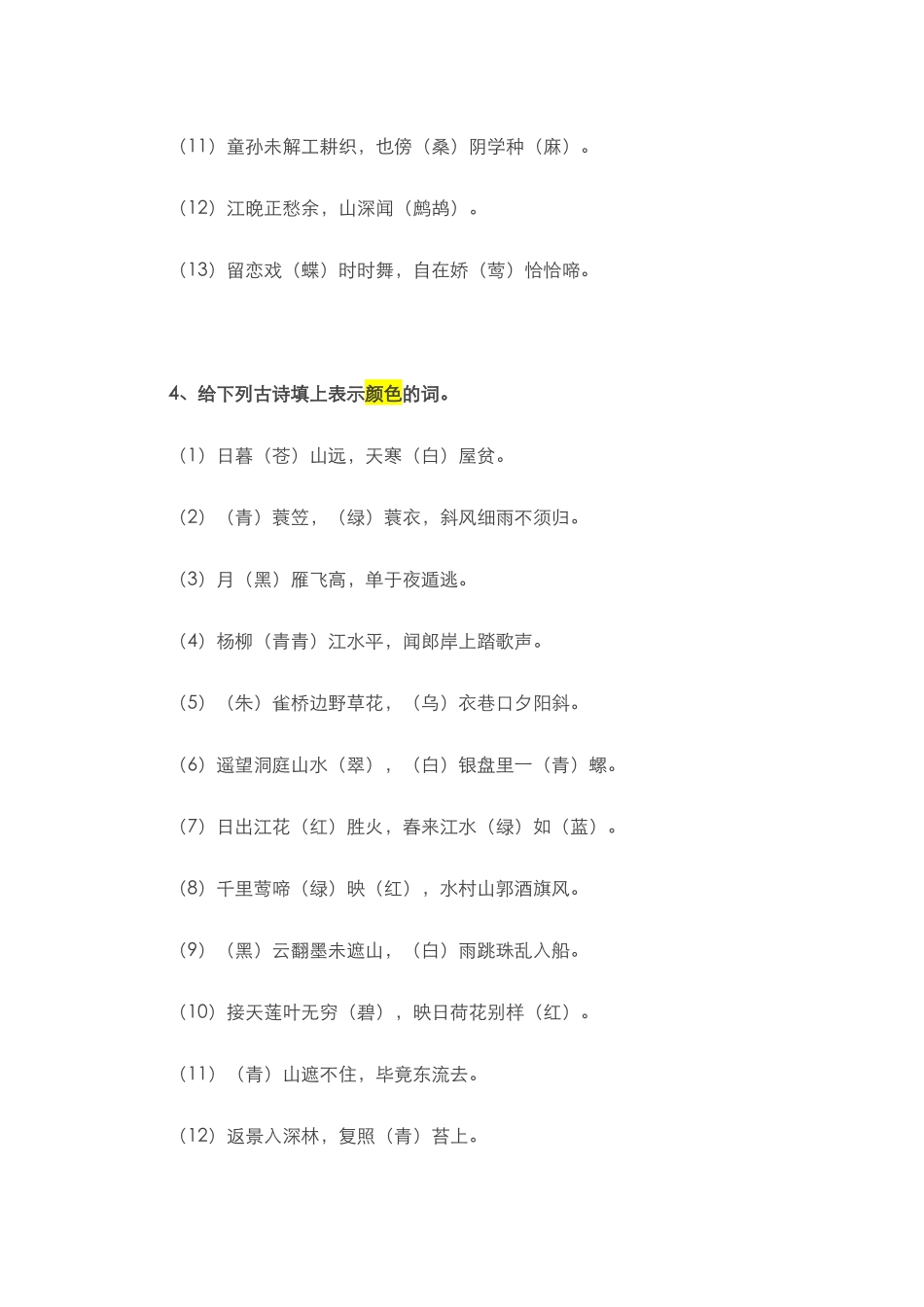 （11）童孙未解工耕织，也傍（桑）阴学种（麻）。

（12）江晚正愁余，山深闻（鹧鸪）。

（13）留恋戏（蝶）时时舞，自在娇（莺）恰恰啼。

4、给下列古诗填上表示颜色的词。

（1）日暮（苍）山远，天寒（白）屋贫。

（2）（青）蓑笠，（绿）蓑衣，斜风细雨不须归。

（3）月（黑）雁飞高，单于夜遁逃。

（4）杨柳（青青）江水平，闻郎岸上踏歌声。

（5）（朱）雀桥边野草花，（乌）衣巷口夕阳斜。

（6）遥望洞庭山水（翠），（白）银盘里一（青）螺。

（7）日出江花（红）胜火，春来江水（绿）如（蓝）。

（8）千里莺啼（绿）映（红），水村山郭酒旗风。

（9）（黑）云翻墨未遮山，（白）雨跳珠乱入船。

（10）接天莲叶无穷（碧），映日荷花别样（红）。

（11）（青）山遮不住，毕竟东流去。

（12）返景入深林，复照（青）苔上。